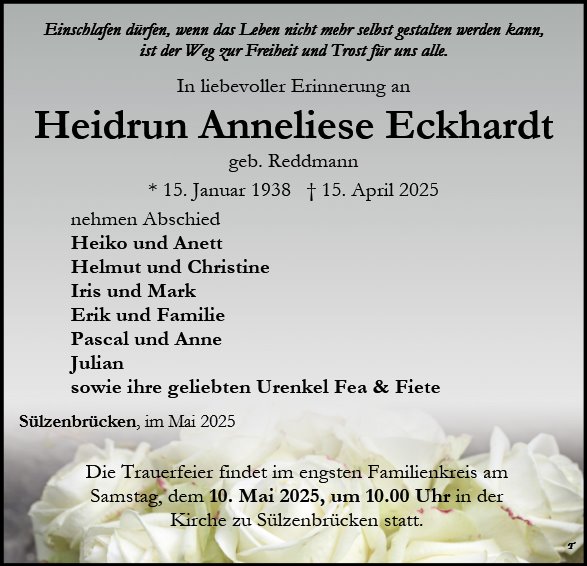 Einschlafen dürfen, wenn das Leben nicht mehr selbst gestalten werden kann, ist der Weg zur Freiheit und Trost für uns alle.

In liebevoller Erinnerung an

Heidrun Anneliese Eckhardt

geb. Reddmann

* 15. Januar 1938 † 15. April 2025

nehmen Abschied
Heiko und Anett
Helmut und Christine
Iris und Mark
Erik und Familie
Pascal und Anne
Julian
sowie ihre geliebten Urenkel Fea & Fiete

Sülzenbrücken, im Mai 2025

Die Trauerfeier findet im engsten Familienkreis am Samstag, dem 10. Mai 2025, um 10.00 Uhr in der Kirche zu Sülzenbrücken statt.

T